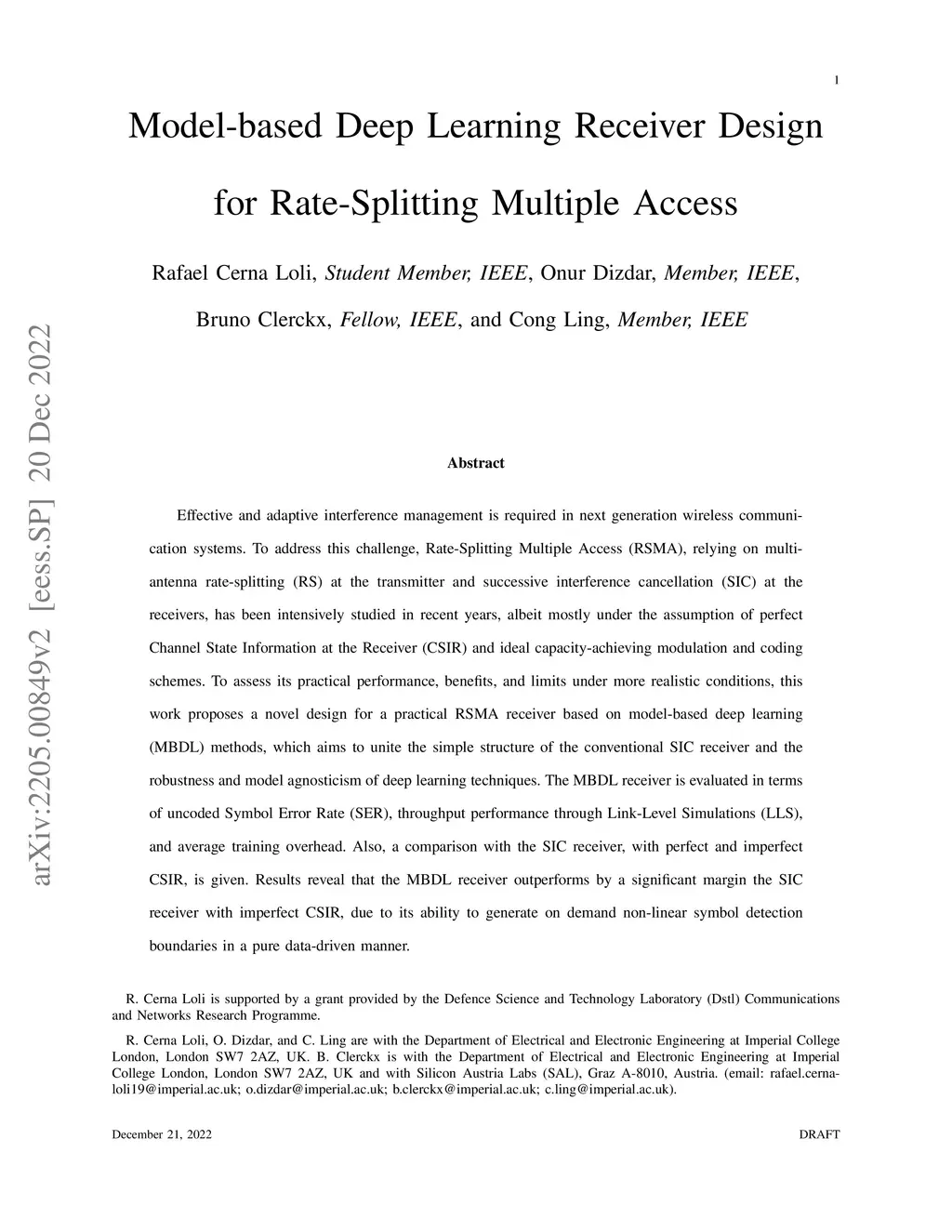 1

Model-based Deep Learning Receiver Design for Rate-Splitting Multiple Access

Rafael Cerna Loli, Student Member, IEEE, Onur Dizdar, Member, IEEE, Bruno Clerckx, Fellow, IEEE, and Cong Ling, Member, IEEE

arXiv:2205.00849v2 [eess.SP] 20 Dec 2022

Abstract

Effective and adaptive interference management is required in next generation wireless communication systems. To address this challenge, Rate-Splitting Multiple Access (RSMA), relying on multi-antenna rate-splitting (RS) at the transmitter and successive interference cancellation (SIC) at the receivers, has been intensively studied in recent years, albeit mostly under the assumption of perfect Channel State Information at the Receiver (CSIR) and ideal capacity-achieving modulation and coding schemes. To assess its practical performance, benefits, and limits under more realistic conditions, this work proposes a novel design for a practical RSMA receiver based on model-based deep learning (MBDL) methods, which aims to unite the simple structure of the conventional SIC receiver and the robustness and model agnosticism of deep learning techniques. The MBDL receiver is evaluated in terms of uncoded Symbol Error Rate (SER), throughput performance through Link-Level Simulations (LLS), and average training overhead. Also, a comparison with the SIC receiver, with perfect and imperfect CSIR, is given. Results reveal that the MBDL receiver outperforms by a significant margin the SIC receiver with imperfect CSIR, due to its ability to generate on demand non-linear symbol detection boundaries in a pure data-driven manner.

R. Cerna Loli is supported by a grant provided by the Defence Science and Technology Laboratory (Dstl) Communications and Networks Research Programme.

R. Cerna Loli, O. Dizdar, and C. Ling are with the Department of Electrical and Electronic Engineering at Imperial College London, London SW7 2AZ, UK. B. Clerckx is with the Department of Electrical and Electronic Engineering at Imperial College London, London SW7 2AZ, UK and with Silicon Austria Labs (SAL), Graz A-8010, Austria. (email: rafael.cerna-loli19@imperial.ac.uk; o.dizdar@imperial.ac.uk; b.clerckx@imperial.ac.uk; c.ling@imperial.ac.uk).

December 21, 2022 DRAFT